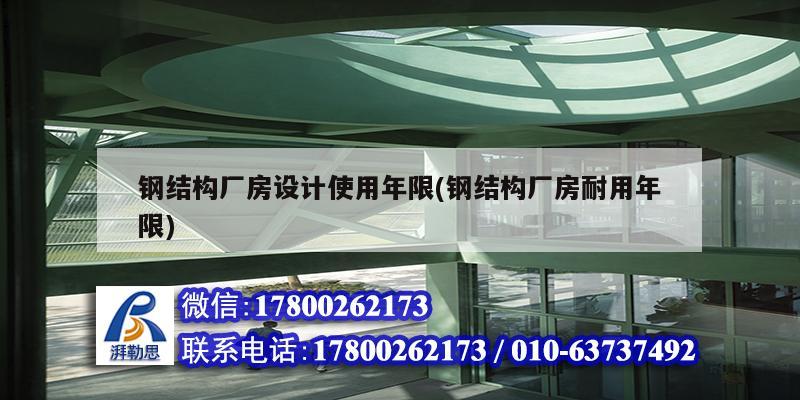 钢结构厂房设计使用年限(钢结构厂房耐用年限)

湃勒思

微信:17800262173

联系电话:17800262173 / 010-63737492